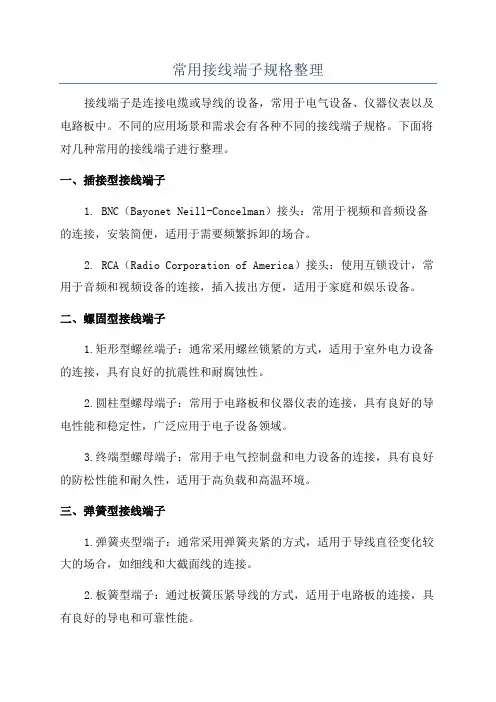 常用接线端子规格整理

接线端子是连接电缆或导线的设备，常用于电气设备、仪器仪表以及电路板中。不同的应用场景和需求会有各种不同的接线端子规格。下面将对几种常用的接线端子进行整理。

一、插接型接线端子

1. BNC（Bayonet Neill-Concelman）接头：常用于视频和音频设备的连接，安装简便，适用于需要频繁拆卸的场合。

2. RCA（Radio Corporation of America）接头：使用互锁设计，常用于音频和视频设备的连接，插入拔出方便，适用于家庭和娱乐设备。

二、螺固型接线端子

1.矩形型螺丝端子：通常采用螺丝锁紧的方式，适用于室外电力设备的连接，具有良好的抗震性和耐腐蚀性。

2.圆柱型螺母端子：常用于电路板和仪器仪表的连接，具有良好的导电性能和稳定性，广泛应用于电子设备领域。

3.终端型螺母端子：常用于电气控制盘和电力设备的连接，具有良好的防松性能和耐久性，适用于高负载和高温环境。

三、弹簧型接线端子

1.弹簧夹型端子：通常采用弹簧夹紧的方式，适用于导线直径变化较大的场合，如细线和大截面线的连接。

2.板簧型端子：通过板簧压紧导线的方式，适用于电路板的连接，具有良好的导电和可靠性能。